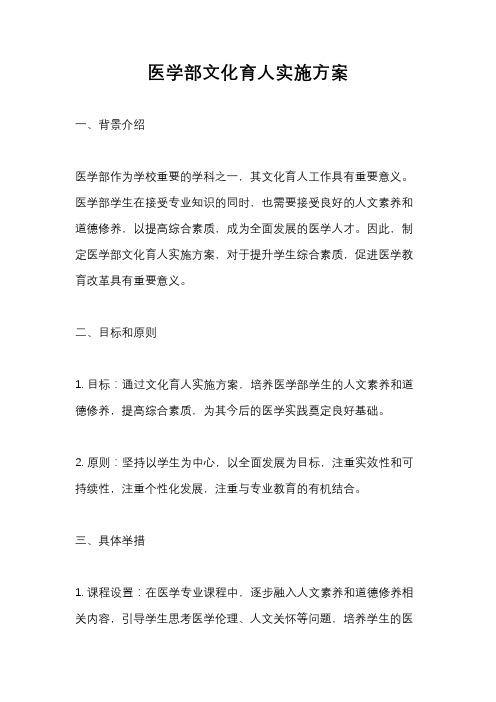 医学部文化育人实施方案

一、背景介绍

医学部作为学校重要的学科之一，其文化育人工作具有重要意义。医学部学生在接受专业知识的同时，也需要接受良好的人文素养和道德修养，以提高综合素质，成为全面发展的医学人才。因此，制定医学部文化育人实施方案，对于提升学生综合素质，促进医学教育改革具有重要意义。

二、目标和原则

1. 目标：通过文化育人实施方案，培养医学部学生的人文素养和道德修养，提高综合素质，为其今后的医学实践奠定良好基础。

2. 原则：坚持以学生为中心，以全面发展为目标，注重实效性和可持续性，注重个性化发展，注重与专业教育的有机结合。

三、具体举措

1. 课程设置：在医学专业课程中，逐步融入人文素养和道德修养相关内容，引导学生思考医学伦理、人文关怀等问题，培养学生的医